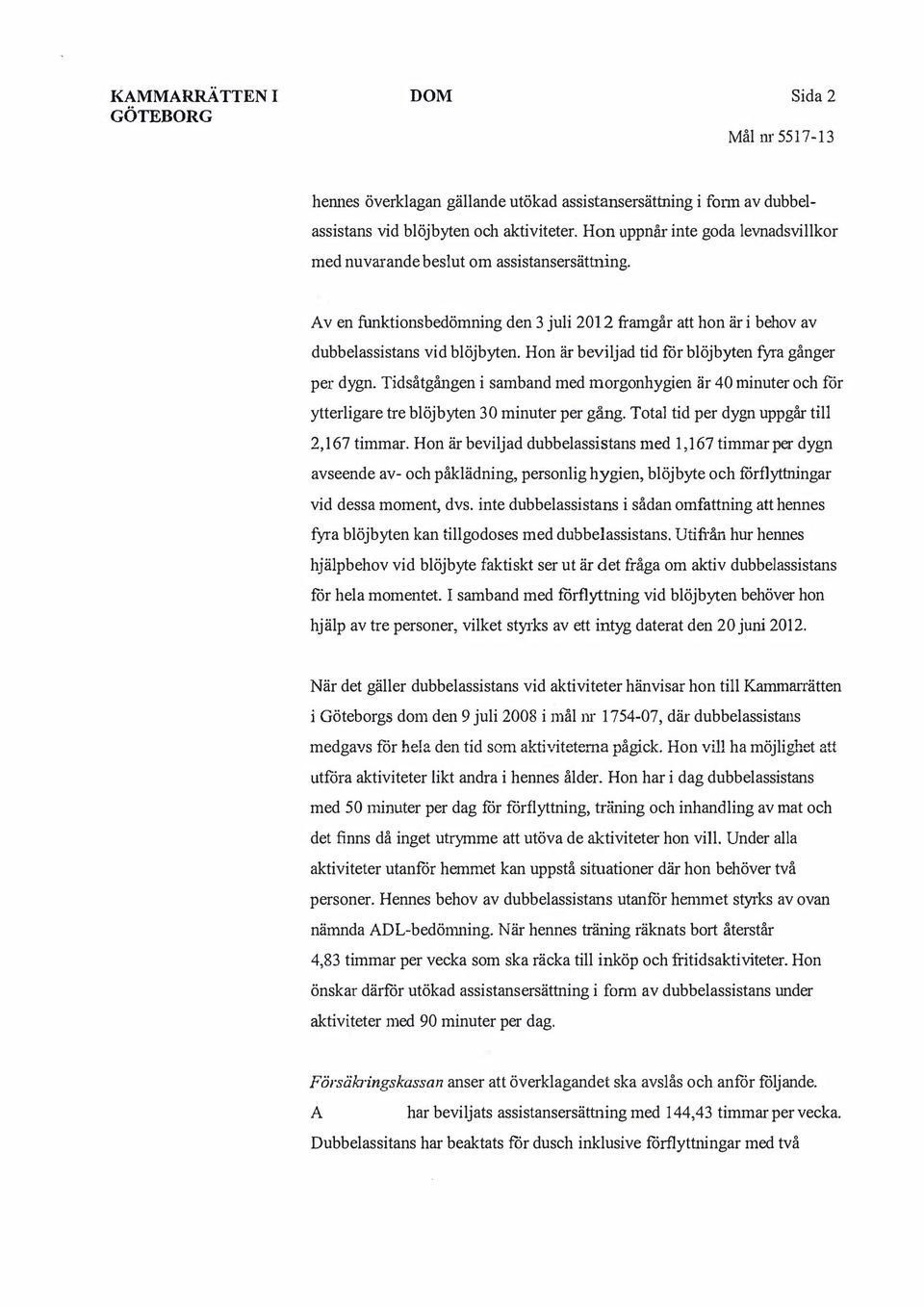 KAMMARRÄTTEN I GÖTEBORG

DOM

Sida 2

Mål nr 5517-13

hennes överklagan gällande utökad assistansersättning i form av dubbelassistans vid blöjbyten och aktiviteter. Hon uppnår inte goda levnadsvillkor med nuvarande beslut om assistansersättning.

Av en funktionsbedömning den 3 juli 2012 framgår att hon är i behov av dubbelassistans vid blöjbyten. Hon är beviljad tid för blöjbyten fyra gånger per dygn. Tidsåtgången i samband med morgonhygien är 40 minuter och för ytterligare tre blöjbyten 30 minuter per gång. Total tid per dygn uppgår till 2,167 timmar. Hon är beviljad dubbelassistans med 1,167 timmar per dygn avseende av- och påklädning, personlig hygien, blöjbyte och förflyttningar vid dessa moment, dvs. inte dubbelassistans i sådan omfattning att hennes fyra blöjbyten kan tillgodoses med dubbelassistans. Utifrån hur hennes hjälpbehov vid blöjbyte faktiskt ser ut är det fråga om aktiv dubbelassistans för hela momentet. I samband med förflyttning vid blöjbyten behöver hon hjälp av tre personer, vilket styrks av ett intyg daterat den 20 juni 2012.

När det gäller dubbelassistans vid aktiviteter hänvisar hon till Kammarrätten i Göteborgs dom den 9 juli 2008 i mål nr 1754-07, där dubbelassistans medgavs för hela den tid som aktiviteterna pågick. Hon vill ha möjlighet att utföra aktiviteter likt andra i hennes ålder. Hon har i dag dubbelassistans med 50 minuter per dag för förflyttning, träning och inhandling av mat och det finns då inget utrymme att utöva de aktiviteter hon vill. Under alla aktiviteter utanför hemmet kan uppstå situationer där hon behöver två personer. Hennes behov av dubbelassistans utanför hemmet styrks av ovan nämnda ADL-bedömning. När hennes träning räknats bort återstår 4,83 timmar per vecka som ska räcka till inköp och fritidsaktiviteter. Hon önskar därför utökad assistansersättning i form av dubbelassistans under aktiviteter med 90 minuter per dag.

Försäkringskassan anser att överklagandet ska avslås och anför följande. A har beviljats assistansersättning med 144,43 timmar per vecka. Dubbelassitans har beaktats för dusch inklusive förflyttningar med två